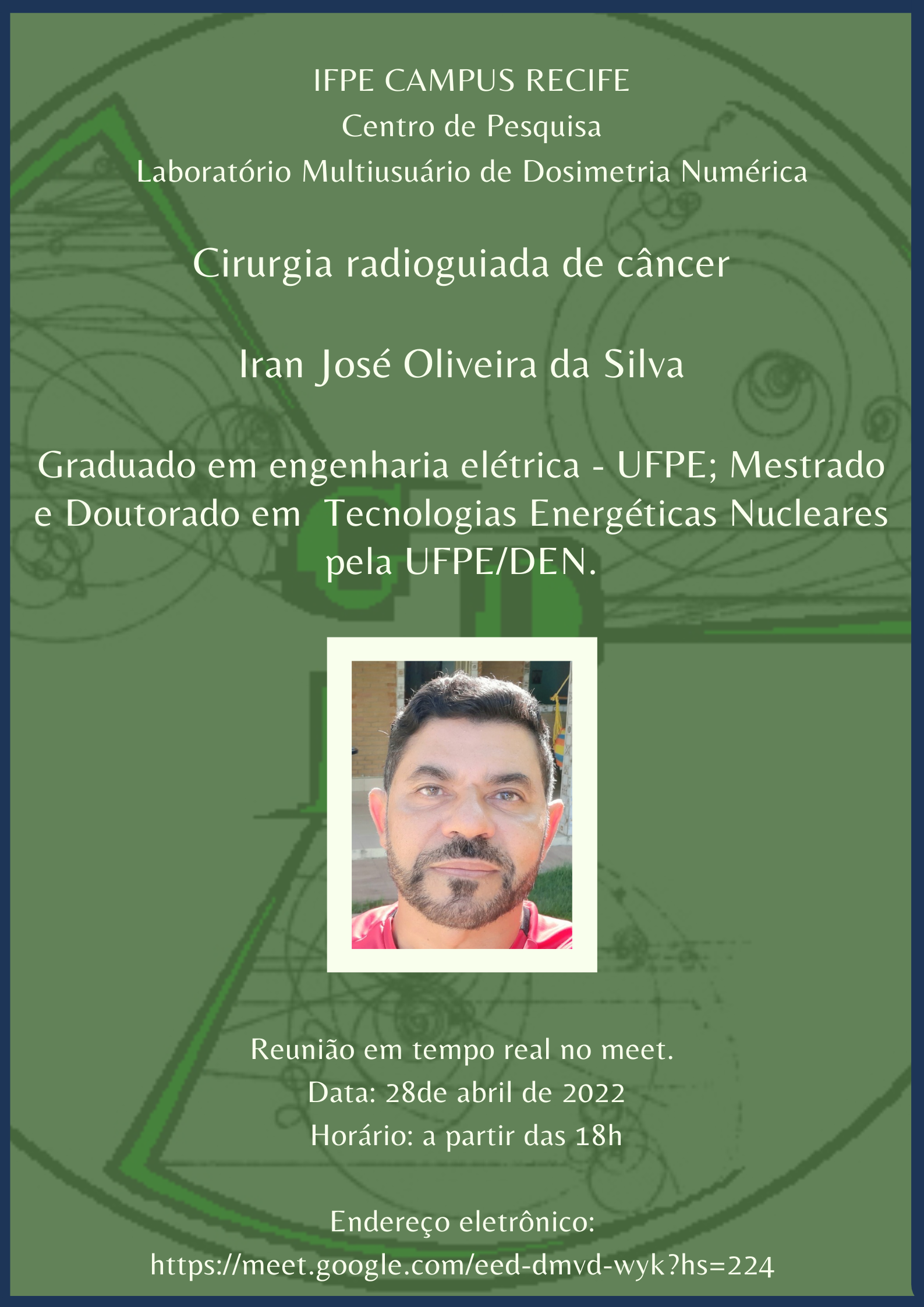 IFPE CAMPUS RECIFE
Centro de Pesquisa
Laboratório Multiusuário de Dosimetria Numérica

Cirurgia radioguiada de câncer

Iran José Oliveira da Silva

Graduado em engenharia elétrica - UFPE; Mestrado e Doutorado em Tecnologias Energéticas Nucleares pela UFPE/DEN.

Reunião em tempo real no meet.
Data: 28de abril de 2022
Horário: a partir das 18h

Endereço eletrônico:
https://meet.google.com/eed-dmvd-wyk?hs=224